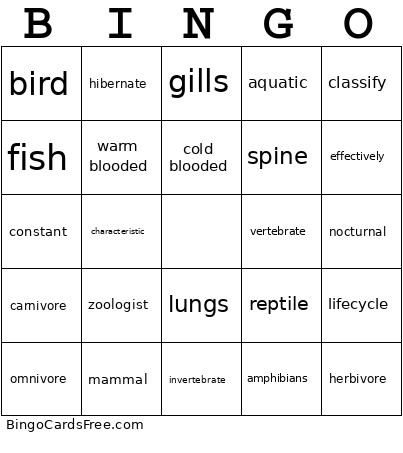 | B | I | N | G | O |
|---|---|---|---|---|
| bird | hibernate | gills | aquatic | classify |
| fish | warm blooded | cold blooded | spine | effectively |
| constant | characteristic | | vertebrate | nocturnal |
| carnivore | zoologist | lungs | reptile | lifecycle |
| omnivore | mammal | invertebrate | amphibians | herbivore |

BingoCardsFree.com